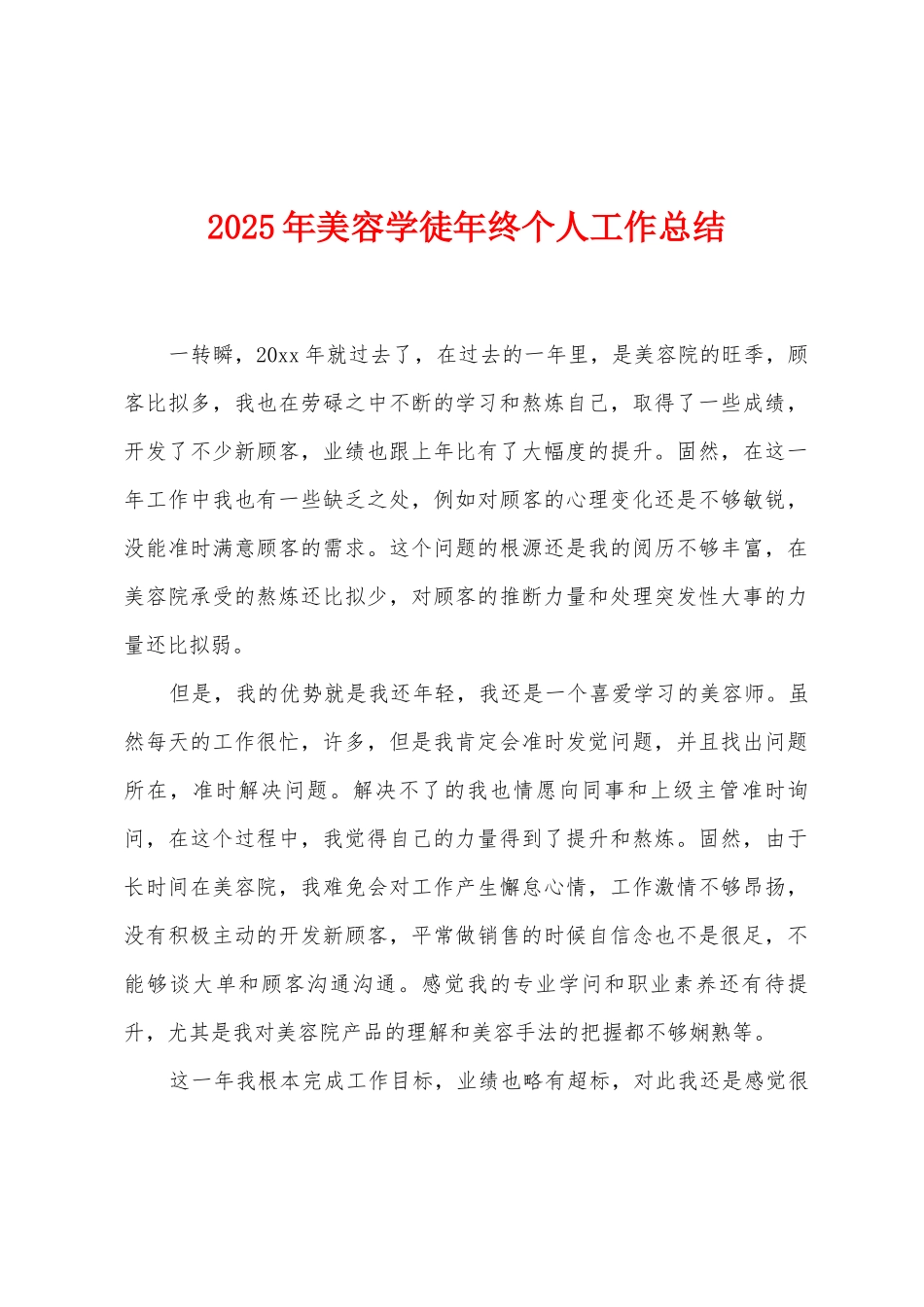 2025年美容学徒年终个人工作总结

一转瞬，20xx年就过去了，在过去的一年里，是美容院的旺季，顾客比拟多，我也在劳碌之中不断的学习和熬炼自己，取得了一些成绩，开发了不少新顾客，业绩也跟上年比有了大幅度的提升。固然，在这一年工作中我也有一些缺乏之处，例如对顾客的心理变化还是不够敏锐，没能准时满意顾客的需求。这个问题的根源还是我的阅历不够丰富，在美容院承受的熬炼还比拟少，对顾客的推断力量和处理突发性大事的力量还比拟弱。

但是，我的优势就是我还年轻，我还是一个喜爱学习的美容师。虽然每天的工作很忙，许多，但是我肯定会准时发觉问题，并且找出问题所在，准时解决问题。解决不了的我也情愿向同事和上级主管准时询问，在这个过程中，我觉得自己的力量得到了提升和熬炼。固然，由于长时间在美容院，我难免会对工作产生懈怠心情，工作激情不够昂扬，没有积极主动的开发新顾客，平常做销售的时候自信念也不是很足，不能够谈大单和顾客沟通沟通。感觉我的专业学问和职业素养还有待提升，尤其是我对美容院产品的理解和美容手法的把握都不够娴熟等。

这一年我根本完成工作目标，业绩也略有超标，对此我还是感觉很